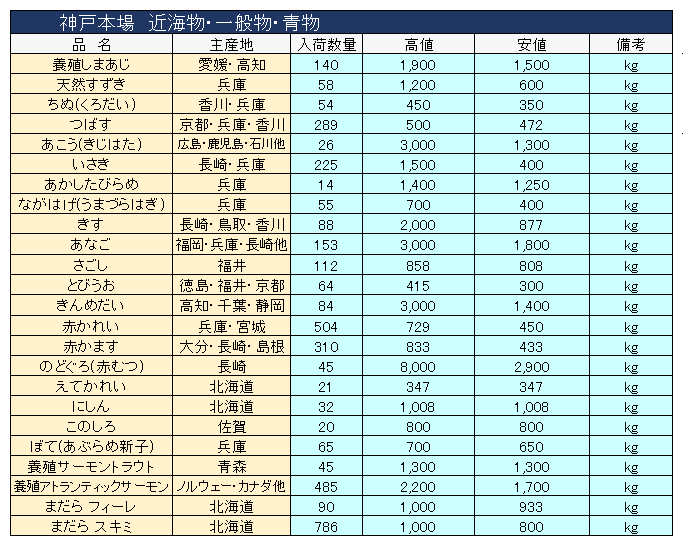 神戸本場　近海物・一般物・青物

| 品　名 | 主産地 | 入荷数量 | 高値 | 安値 | 備考 |
|---|---|---|---|---|---|
| 養殖しまあじ | 愛媛・高知 | 140 | 1,900 | 1,500 | kg |
| 天然すずき | 兵庫 | 58 | 1,200 | 600 | kg |
| ちぬ(くろだい) | 香川・兵庫 | 54 | 450 | 350 | kg |
| つばす | 京都・兵庫・香川 | 289 | 500 | 472 | kg |
| あこう(きじはた) | 広島・鹿児島・石川他 | 26 | 3,000 | 1,300 | kg |
| いさき | 長崎・兵庫 | 225 | 1,500 | 400 | kg |
| あかしたびらめ | 兵庫 | 14 | 1,400 | 1,250 | kg |
| ながはげ(うまづらはぎ) | 兵庫 | 55 | 700 | 400 | kg |
| きす | 長崎・鳥取・香川 | 88 | 2,000 | 877 | kg |
| あなご | 福岡・兵庫・長崎他 | 153 | 3,000 | 1,800 | kg |
| さごし | 福井 | 112 | 858 | 808 | kg |
| とびうお | 徳島・福井・京都 | 64 | 415 | 300 | kg |
| きんめだい | 高知・千葉・静岡 | 84 | 3,000 | 1,400 | kg |
| 赤かれい | 兵庫・宮城 | 504 | 729 | 450 | kg |
| 赤かます | 大分・長崎・島根 | 310 | 833 | 433 | kg |
| のどぐろ(赤むつ) | 長崎 | 45 | 8,000 | 2,900 | kg |
| えてかれい | 北海道 | 21 | 347 | 347 | kg |
| にしん | 北海道 | 32 | 1,008 | 1,008 | kg |
| このしろ | 佐賀 | 20 | 800 | 800 | kg |
| ぼて(あぶらめ新子) | 兵庫 | 65 | 700 | 650 | kg |
| 養殖サーモントラウト | 青森 | 45 | 1,300 | 1,300 | kg |
| 養殖アトランティックサーモン | ノルウェー・カナダ他 | 485 | 2,200 | 1,700 | kg |
| まだら フィーレ | 北海道 | 90 | 1,000 | 933 | kg |
| まだら スキミ | 北海道 | 786 | 1,000 | 800 | kg |